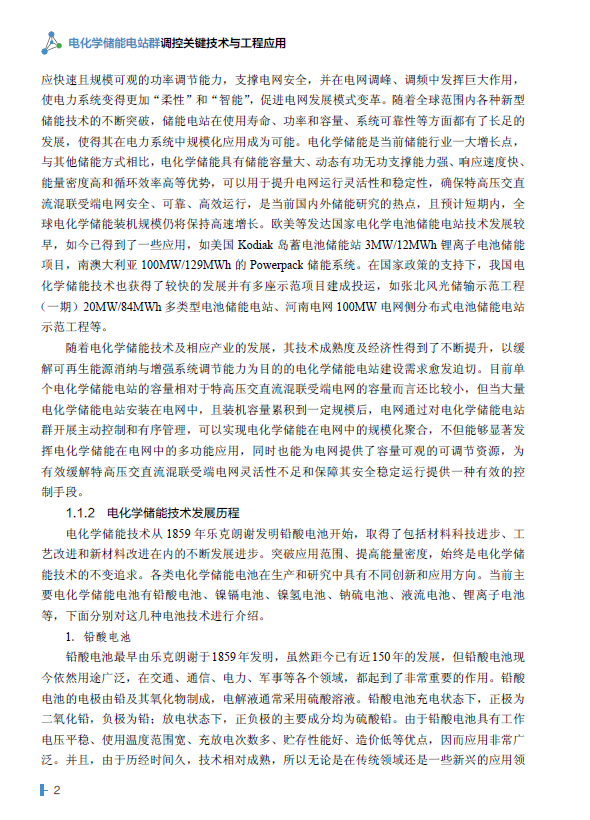 电化学储能电站群调控关键技术与工程应用

应快速且规模可观的功率调节能力，支撑电网安全，并在电网调峰、调频中发挥巨大作用，使电力系统变得更加“柔性”和“智能”，促进电网发展模式变革。随着全球范围内各种新型储能技术的不断突破，储能电站在使用寿命、功率和容量、系统可靠性等方面都有了长足的发展，使得其在电力系统中规模化应用成为可能。电化学储能是当前储能行业一大增长点，与其他储能方式相比，电化学储能具有储能容量大、动态有功无功支撑能力强、响应速度快、能量密度高和循环效率高等优势，可以用于提升电网运行灵活性和稳定性，确保特高压交直流混联受端电网安全、可靠、高效运行，是当前国内外储能研究的热点，且预计短期内，全球电化学储能装机规模仍将保持高速增长。欧美等发达国家电化学电池储能电站技术发展较早，如今已得到了一些应用，如美国 Kodiak 岛蓄电池储能站 3MW/12MWh 锂离子电池储能项目，南澳大利亚 100MW/129MWh 的 Powerpack 储能系统。在国家政策的支持下，我国电化学储能技术也获得了较快的发展并有多座示范项目建成投运，如张北风光储输示范工程（一期）20MW/84MWh 多类型电池储能电站、河南电网 100MW 电网侧分布式电池储能电站示范工程等。

随着电化学储能技术及相应产业的发展，其技术成熟度及经济性得到了不断提升，以缓解可再生能源消纳与增强系统调节能力为目的的电化学储能电站建设需求愈发迫切。目前单个电化学储能电站的容量相对于特高压交直流混联受端电网的容量而言还比较小，但当大量电化学储能电站安装在电网中，且装机容量累积到一定规模后，电网通过对电化学储能电站群开展主动控制和有序管理，可以实现电化学储能在电网中的规模化聚合，不但能够显著发挥电化学储能在电网中的多功能应用，同时也能为电网提供了容量可观的可调节资源，为有效缓解特高压交直流混联受端电网灵活性不足和保障其安全稳定运行提供一种有效的控制手段。

1.1.2 电化学储能技术发展历程

电化学储能技术从 1859 年乐克朗谢发明铅酸电池开始，取得了包括材料科技进步、工艺改进和新材料改进在内的不断发展进步。突破应用范围、提高能量密度，始终是电化学储能技术的不变追求。各类电化学储能电池在生产和研究中具有不同创新和应用方向。当前主要电化学储能电池有铅酸电池、镍镉电池、镍氢电池、钠硫电池、液流电池、锂离子电池等，下面分别对这几种电池技术进行介绍。

1. 铅酸电池

铅酸电池最早由乐克朗谢于1859年发明，虽然距今已有近150年的发展，但铅酸电池现今依然用途广泛，在交通、通信、电力、军事等各个领域，都起到了非常重要的作用。铅酸电池的电极由铅及其氧化物制成，电解液通常采用硫酸溶液。铅酸电池充电状态下，正极为二氧化铅，负极为铅；放电状态下，正负极的主要成分均为硫酸铅。由于铅酸电池具有工作电压平稳、使用温度范围宽、充放电次数多、贮存性能好、造价低等优点，因而应用非常广泛。并且，由于历经时间久，技术相对成熟，所以无论是在传统领域还是一些新兴的应用领

2